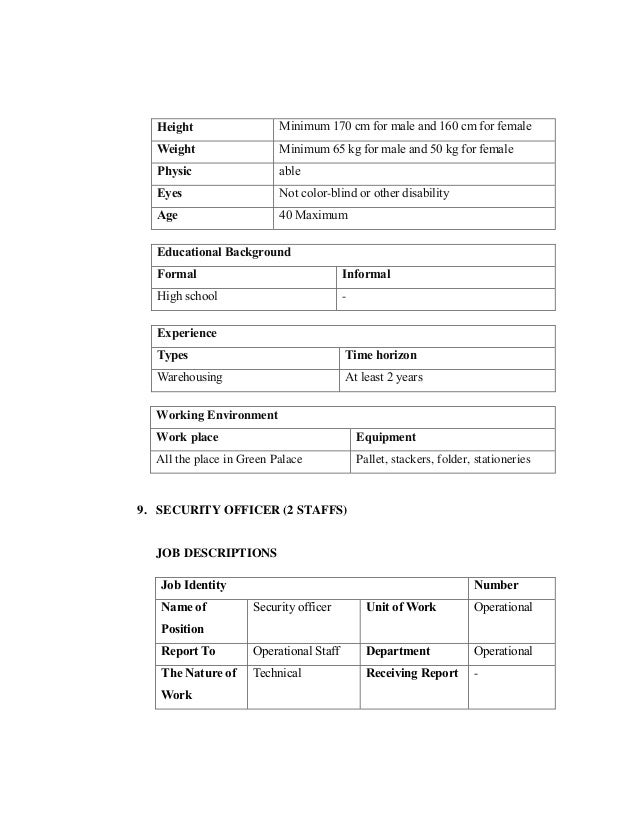 | Height | Minimum 170 cm for male and 160 cm for female |
|---|---|
| Weight | Minimum 65 kg for male and 50 kg for female |
| Physic | able |
| Eyes | Not color-blind or other disability |
| Age | 40 Maximum |

| Educational Background | |
|---|---|
| Formal | Informal |
| High school | - |

| Experience | |
|---|---|
| Types | Time horizon |
| Warehousing | At least 2 years |

| Working Environment | |
|---|---|
| Work place | Equipment |
| All the place in Green Palace | Pallet, stackers, folder, stationeries |

9. SECURITY OFFICER (2 STAFFS)

JOB DESCRIPTIONS

| Job Identity | | | Number |
|---|---|---|---|
| Name of Position | Security officer | Unit of Work | Operational |
| Report To | Operational Staff | Department | Operational |
| The Nature of Work | Technical | Receiving Report | - |